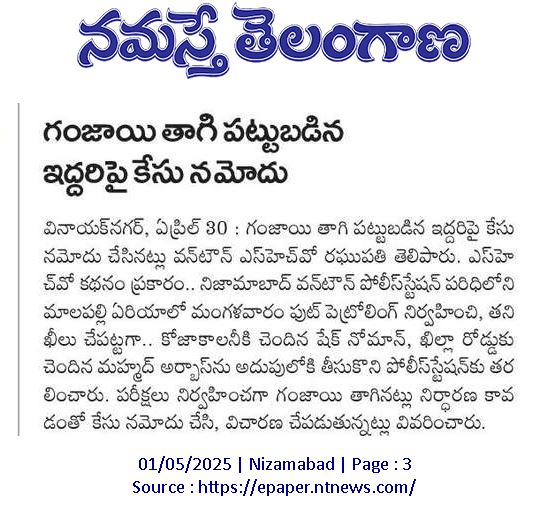 నమస్తే తెలంగాణ

గంజాయి తాగి పట్టుబడిన ఇద్దరిపై కేసు నమోదు

వినాయక్‌నగర్, ఏప్రిల్ 30 : గంజాయి తాగి పట్టుబడిన ఇద్దరిపై కేసు నమోదు చేసినట్లు వన్‌టౌన్ ఎస్‌హెచ్‌వో రఘుపతి తెలిపారు. ఎస్‌హెచ్‌వో కథనం ప్రకారం.. నిజామాబాద్ వన్‌టౌన్ పోలీస్‌స్టేషన్ పరిధిలోని మాలపల్లి ఏరియాలో మంగళవారం ఫుట్ పెట్రోలింగ్ నిర్వహించి, తనిఖీలు చేపట్టగా.. కోజాకాలనీకి చెందిన షేక్ నోమాన్, ఖిల్లా రోడ్డుకు చెందిన మహ్మద్ అర్బాస్‌ను అదుపులోకి తీసుకొని పోలీస్‌స్టేషన్‌కు తరలించారు. పరీక్షలు నిర్వహించగా గంజాయి తాగినట్లు నిర్ధారణ కావడంతో కేసు నమోదు చేసి, విచారణ చేపడుతున్నట్లు వివరించారు.

01/05/2025 | Nizamabad | Page : 3
Source : https://epaper.ntnews.com/